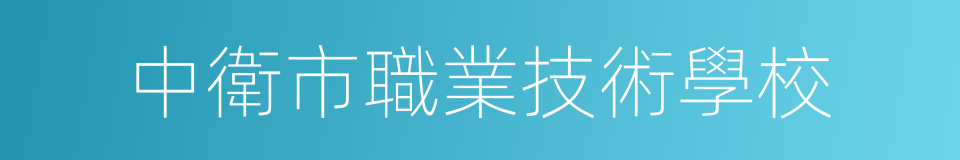 中衛市職業技術學校